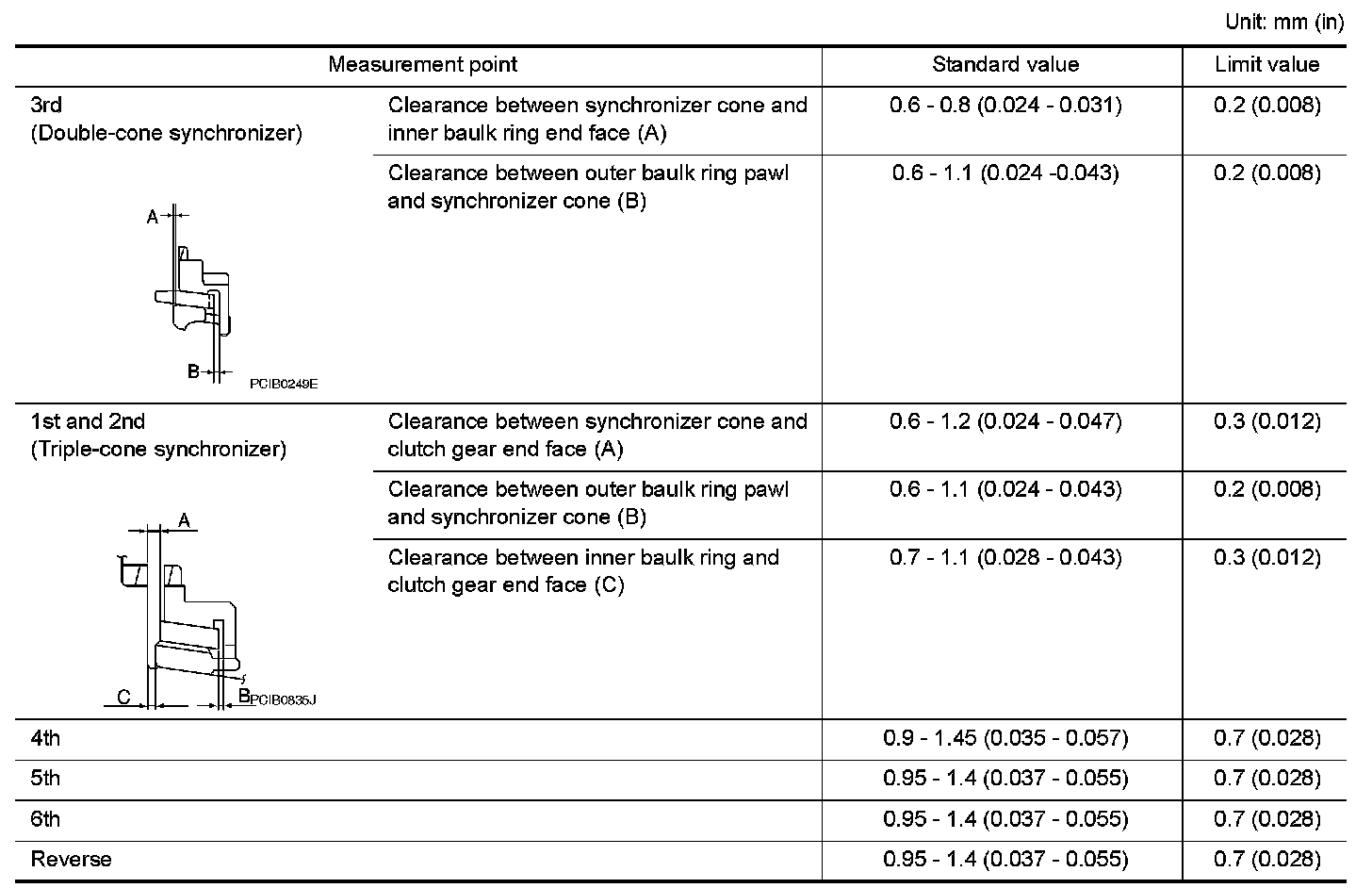 Unit: mm (in)

| Measurement point | | Standard value | Limit value |
|---|---|---|---|
| 3rd (Double-cone synchronizer) A B PCIB0249E | Clearance between synchronizer cone and inner baulk ring end face (A) | 0.6 - 0.8 (0.024 - 0.031) | 0.2 (0.008) |
| | Clearance between outer baulk ring pawl and synchronizer cone (B) | 0.6 - 1.1 (0.024 -0.043) | 0.2 (0.008) |
| 1st and 2nd (Triple-cone synchronizer) A C B PCIB0835J | Clearance between synchronizer cone and clutch gear end face (A) | 0.6 - 1.2 (0.024 - 0.047) | 0.3 (0.012) |
| | Clearance between outer baulk ring pawl and synchronizer cone (B) | 0.6 - 1.1 (0.024 - 0.043) | 0.2 (0.008) |
| | Clearance between inner baulk ring and clutch gear end face (C) | 0.7 - 1.1 (0.028 - 0.043) | 0.3 (0.012) |
| 4th | | 0.9 - 1.45 (0.035 - 0.057) | 0.7 (0.028) |
| 5th | | 0.95 - 1.4 (0.037 - 0.055) | 0.7 (0.028) |
| 6th | | 0.95 - 1.4 (0.037 - 0.055) | 0.7 (0.028) |
| Reverse | | 0.95 - 1.4 (0.037 - 0.055) | 0.7 (0.028) |